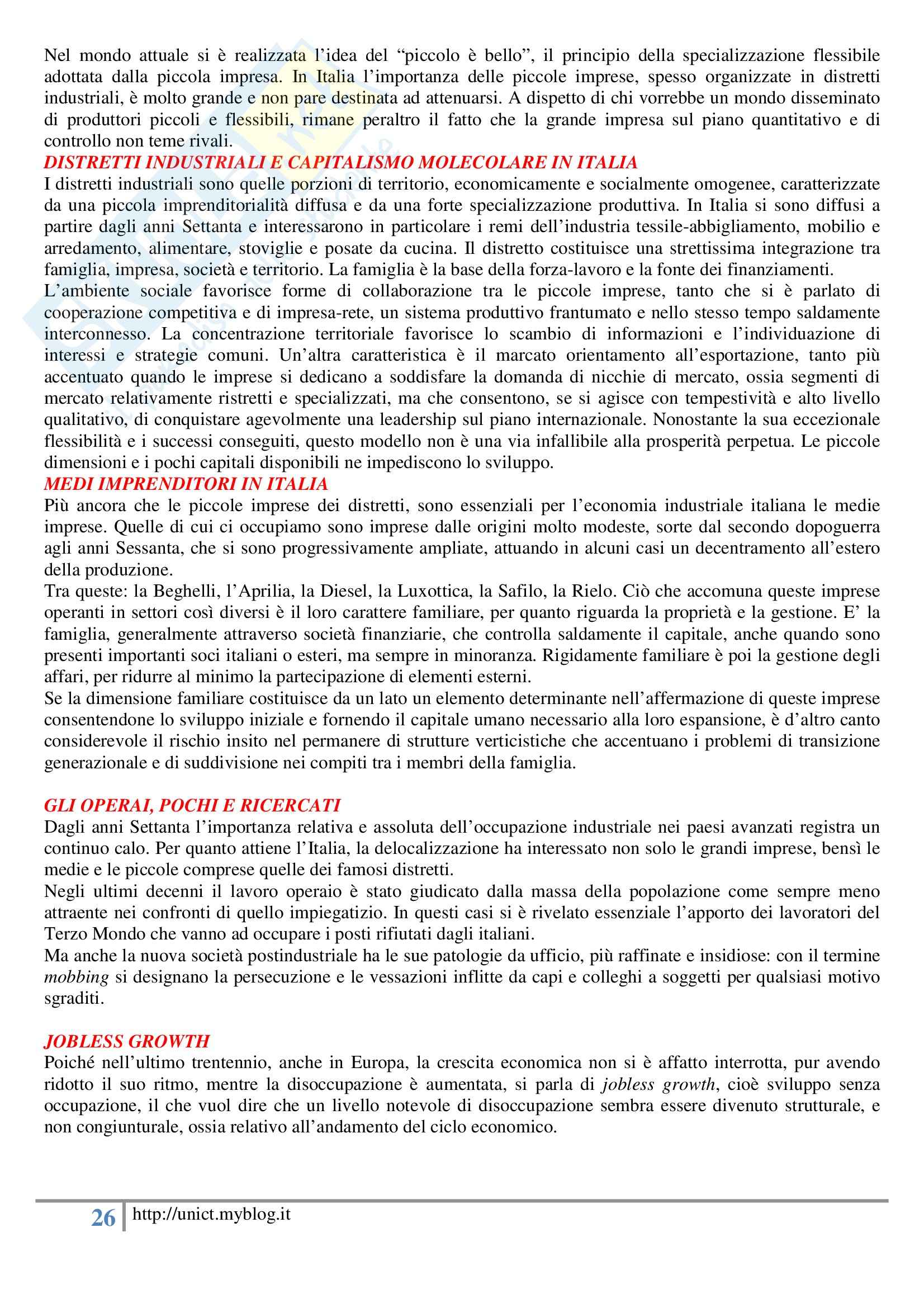 Nel mondo attuale si è realizzata l'idea del "piccolo è bello", il principio della specializzazione flessibile adottata dalla piccola impresa. In Italia l'importanza delle piccole imprese, spesso organizzate in distretti industriali, è molto grande e non pare destinata ad attenuarsi. A dispetto di chi vorrebbe un mondo disseminato di produttori piccoli e flessibili, rimane peraltro il fatto che la grande impresa sul piano quantitativo e di controllo non teme rivali.

DISTRETTI INDUSTRIALI E CAPITALISMO MOLECOLARE IN ITALIA

I distretti industriali sono quelle porzioni di territorio, economicamente e socialmente omogenee, caratterizzate da una piccola imprenditorialità diffusa e da una forte specializzazione produttiva. In Italia si sono diffusi a partire dagli anni Settanta e interessarono in particolare i remi dell'industria tessile-abbigliamento, mobilio e arredamento, alimentare, stoviglie e posate da cucina. Il distretto costituisce una strettissima integrazione tra famiglia, impresa, società e territorio. La famiglia è la base della forza-lavoro e la fonte dei finanziamenti.
L'ambiente sociale favorisce forme di collaborazione tra le piccole imprese, tanto che si è parlato di cooperazione competitiva e di impresa-rete, un sistema produttivo frantumato e nello stesso tempo saldamente interconnesso. La concentrazione territoriale favorisce lo scambio di informazioni e l'individuazione di interessi e strategie comuni. Un'altra caratteristica è il marcato orientamento all'esportazione, tanto più accentuato quando le imprese si dedicano a soddisfare la domanda di nicchie di mercato, ossia segmenti di mercato relativamente ristretti e specializzati, ma che consentono, se si agisce con tempestività e alto livello qualitativo, di conquistare agevolmente una leadership sul piano internazionale. Nonostante la sua eccezionale flessibilità e i successi conseguiti, questo modello non è una via infallibile alla prosperità perpetua. Le piccole dimensioni e i pochi capitali disponibili ne impediscono lo sviluppo.

MEDI IMPRENDITORI IN ITALIA

Più ancora che le piccole imprese dei distretti, sono essenziali per l'economia industriale italiana le medie imprese. Quelle di cui ci occupiamo sono imprese dalle origini molto modeste, sorte dal secondo dopoguerra agli anni Sessanta, che si sono progressivamente ampliate, attuando in alcuni casi un decentramento all'estero della produzione.
Tra queste: la Beghelli, l'Aprilia, la Diesel, la Luxottica, la Safilo, la Rielo. Ciò che accomuna queste imprese operanti in settori così diversi è il loro carattere familiare, per quanto riguarda la proprietà e la gestione. E' la famiglia, generalmente attraverso società finanziarie, che controlla saldamente il capitale, anche quando sono presenti importanti soci italiani o esteri, ma sempre in minoranza. Rigidamente familiare è poi la gestione degli affari, per ridurre al minimo la partecipazione di elementi esterni.
Se la dimensione familiare costituisce da un lato un elemento determinante nell'affermazione di queste imprese consentendone lo sviluppo iniziale e fornendo il capitale umano necessario alla loro espansione, è d'altro canto considerevole il rischio insito nel permanere di strutture verticistiche che accentuano i problemi di transizione generazionale e di suddivisione nei compiti tra i membri della famiglia.

GLI OPERAI, POCHI E RICERCATI

Dagli anni Settanta l'importanza relativa e assoluta dell'occupazione industriale nei paesi avanzati registra un continuo calo. Per quanto attiene l'Italia, la delocalizzazione ha interessato non solo le grandi imprese, bensì le medie e le piccole comprese quelle dei famosi distretti.
Negli ultimi decenni il lavoro operaio è stato giudicato dalla massa della popolazione come sempre meno attraente nei confronti di quello impiegatizio. In questi casi si è rivelato essenziale l'apporto dei lavoratori del Terzo Mondo che vanno ad occupare i posti rifiutati dagli italiani.
Ma anche la nuova società postindustriale ha le sue patologie da ufficio, più raffinate e insidiose: con il termine mobbing si designano la persecuzione e le vessazioni inflitte da capi e colleghi a soggetti per qualsiasi motivo sgraditi.

JOBLESS GROWTH

Poiché nell'ultimo trentennio, anche in Europa, la crescita economica non si è affatto interrotta, pur avendo ridotto il suo ritmo, mentre la disoccupazione è aumentata, si parla di jobless growth, cioè sviluppo senza occupazione, il che vuol dire che un livello notevole di disoccupazione sembra essere divenuto strutturale, e non congiunturale, ossia relativo all'andamento del ciclo economico.

26 http://unict.myblog.it